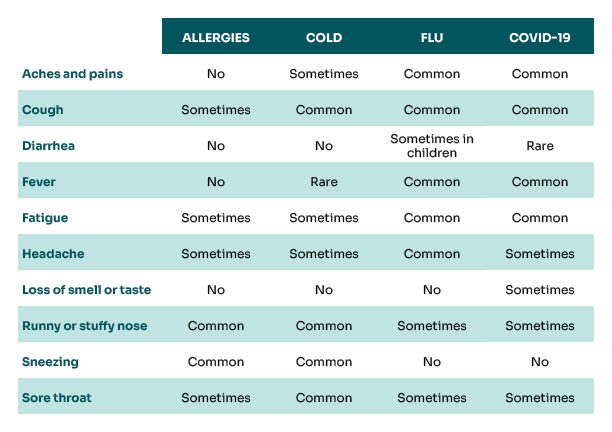 | | ALLERGIES | COLD | FLU | COVID-19 |
|---|---|---|---|---|
| Aches and pains | No | Sometimes | Common | Common |
| Cough | Sometimes | Common | Common | Common |
| Diarrhea | No | No | Sometimes in children | Rare |
| Fever | No | Rare | Common | Common |
| Fatigue | Sometimes | Sometimes | Common | Common |
| Headache | Sometimes | Sometimes | Common | Sometimes |
| Loss of smell or taste | No | No | No | Sometimes |
| Runny or stuffy nose | Common | Common | Sometimes | Sometimes |
| Sneezing | Common | Common | No | No |
| Sore throat | Sometimes | Common | Sometimes | Sometimes |